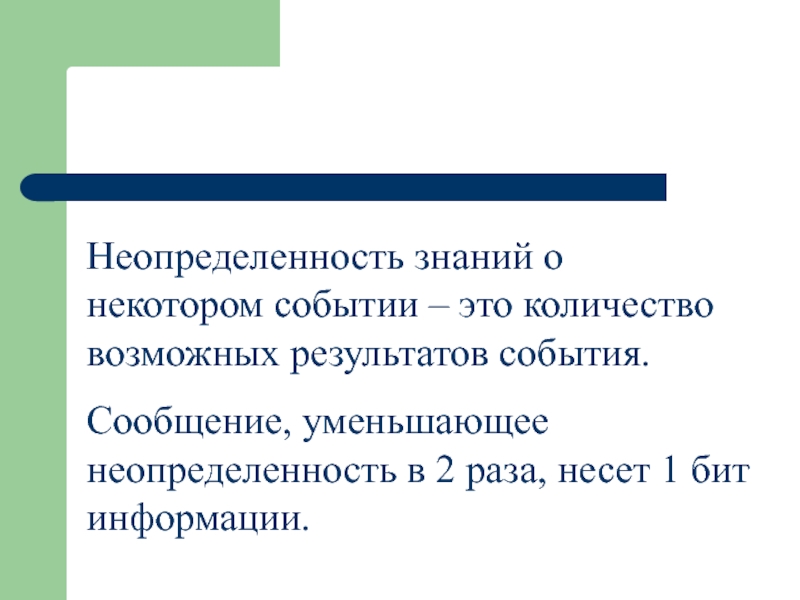 Неопределенность знаний о некотором событии – это количество возможных результатов события.

Сообщение, уменьшающее неопределенность в 2 раза, несет 1 бит информации.